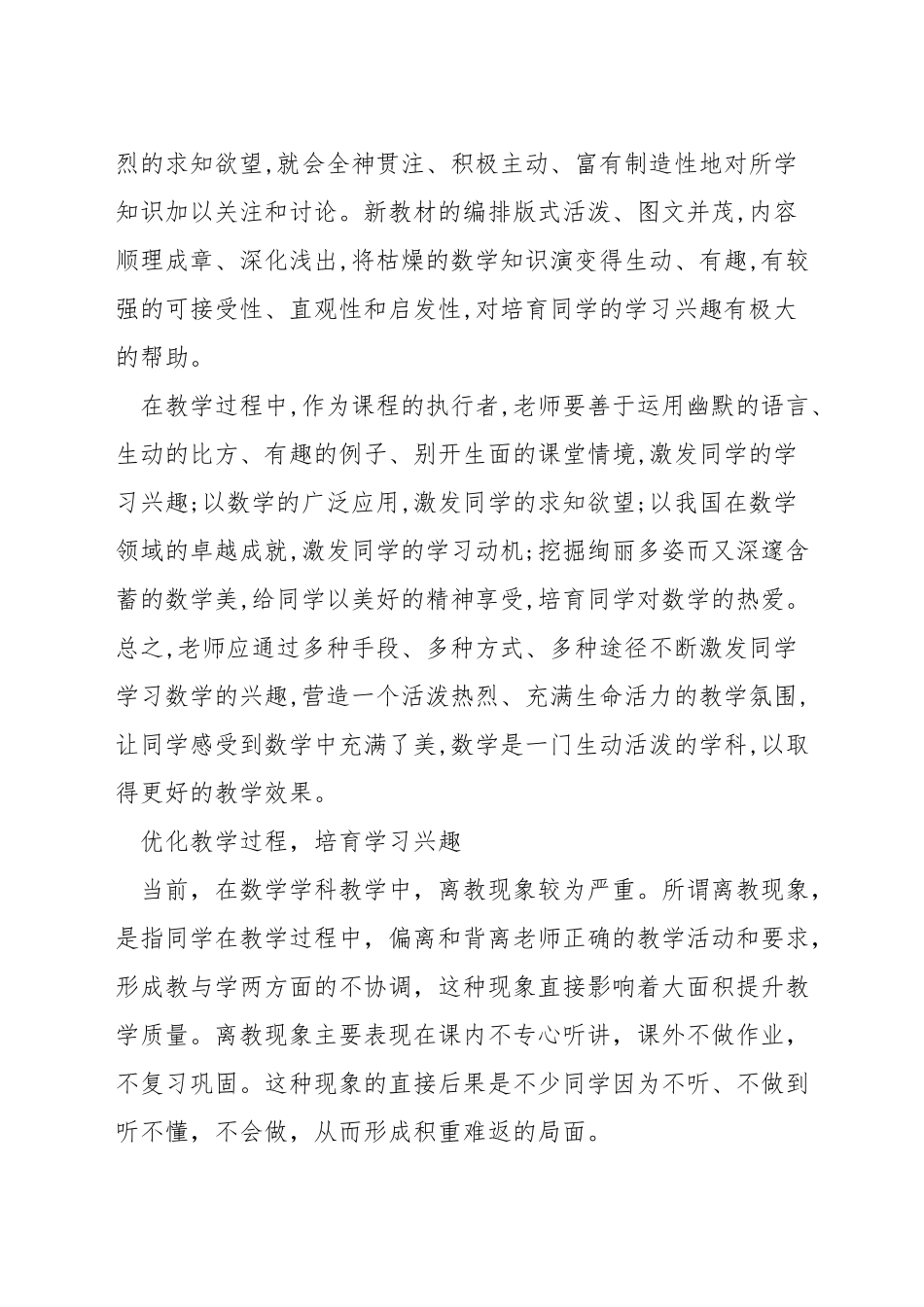 烈的求知欲望,就会全神贯注、积极主动、富有制造性地对所学知识加以关注和讨论。新教材的编排版式活泼、图文并茂,内容顺理成章、深化浅出,将枯燥的数学知识演变得生动、有趣,有较强的可接受性、直观性和启发性,对培育同学的学习兴趣有极大的帮助。

在教学过程中,作为课程的执行者,老师要善于运用幽默的语言、生动的比方、有趣的例子、别开生面的课堂情境,激发同学的学习兴趣;以数学的广泛应用,激发同学的求知欲望;以我国在数学领域的卓越成就,激发同学的学习动机;挖掘绚丽多姿而又深邃含蓄的数学美,给同学以美好的精神享受,培育同学对数学的热爱。总之,老师应通过多种手段、多种方式、多种途径不断激发同学学习数学的兴趣,营造一个活泼热烈、充满生命活力的教学氛围,让同学感受到数学中充满了美,数学是一门生动活泼的学科,以取得更好的教学效果。

优化教学过程，培育学习兴趣

当前，在数学学科教学中，离教现象较为严重。所谓离教现象，是指同学在教学过程中，偏离和背离老师正确的教学活动和要求，形成教与学两方面的不协调，这种现象直接影响着大面积提升教学质量。离教现象主要表现在课内不专心听讲，课外不做作业，不复习巩固。这种现象的直接后果是不少同学因为不听、不做到听不懂，不会做，从而形成积重难返的局面。